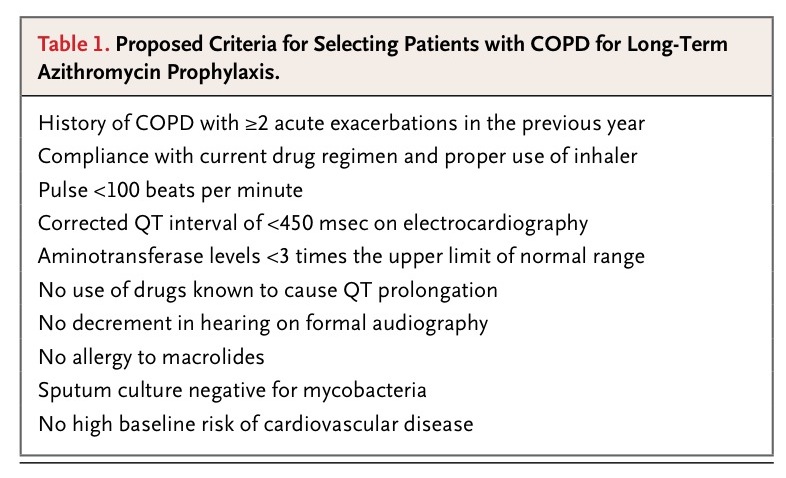 Table 1. Proposed Criteria for Selecting Patients with COPD for Long-Term Azithromycin Prophylaxis.

History of COPD with ≥2 acute exacerbations in the previous year
Compliance with current drug regimen and proper use of inhaler
Pulse <100 beats per minute
Corrected QT interval of <450 msec on electrocardiography
Aminotransferase levels <3 times the upper limit of normal range
No use of drugs known to cause QT prolongation
No decrement in hearing on formal audiography
No allergy to macrolides
Sputum culture negative for mycobacteria
No high baseline risk of cardiovascular disease